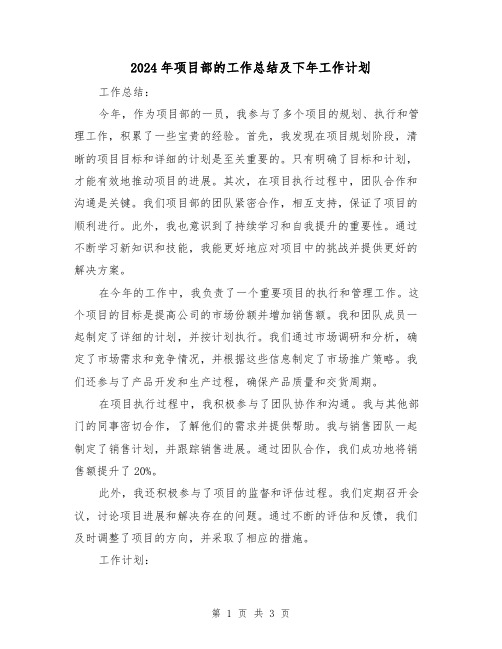 2024年项目部的工作总结及下年工作计划

工作总结：

今年，作为项目部的一员，我参与了多个项目的规划、执行和管理工作，积累了一些宝贵的经验。首先，我发现在项目规划阶段，清晰的项目目标和详细的计划是至关重要的。只有明确了目标和计划，才能有效地推动项目的进展。其次，在项目执行过程中，团队合作和沟通是关键。我们项目部的团队紧密合作，相互支持，保证了项目的顺利进行。此外，我也意识到了持续学习和自我提升的重要性。通过不断学习新知识和技能，我能更好地应对项目中的挑战并提供更好的解决方案。

在今年的工作中，我负责了一个重要项目的执行和管理工作。这个项目的目标是提高公司的市场份额并增加销售额。我和团队成员一起制定了详细的计划，并按计划执行。我们通过市场调研和分析，确定了市场需求和竞争情况，并根据这些信息制定了市场推广策略。我们还参与了产品开发和生产过程，确保产品质量和交货周期。

在项目执行过程中，我积极参与了团队协作和沟通。我与其他部门的同事密切合作，了解他们的需求并提供帮助。我与销售团队一起制定了销售计划，并跟踪销售进展。通过团队合作，我们成功地将销售额提升了20%。

此外，我还积极参与了项目的监督和评估过程。我们定期召开会议，讨论项目进展和解决存在的问题。通过不断的评估和反馈，我们及时调整了项目的方向，并采取了相应的措施。

工作计划：

第 1 页 共 3 页